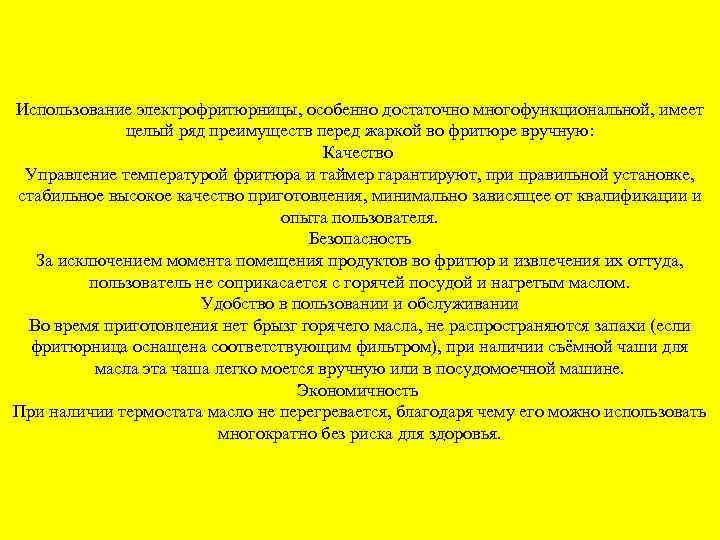 Использование электрофритюрницы, особенно достаточно многофункциональной, имеет целый ряд преимуществ перед жаркой во фритюре вручную:
Качество
Управление температурой фритюра и таймер гарантируют, при правильной установке, стабильное высокое качество приготовления, минимально зависящее от квалификации и опыта пользователя.
Безопасность
За исключением момента помещения продуктов во фритюр и извлечения их оттуда, пользователь не соприкасается с горячей посудой и нагретым маслом.
Удобство в пользовании и обслуживании
Во время приготовления нет брызг горячего масла, не распространяются запахи (если фритюрница оснащена соответствующим фильтром), при наличии съёмной чаши для масла эта чаша легко моется вручную или в посудомоечной машине.
Экономичность
При наличии термостата масло не перегревается, благодаря чему его можно использовать многократно без риска для здоровья.